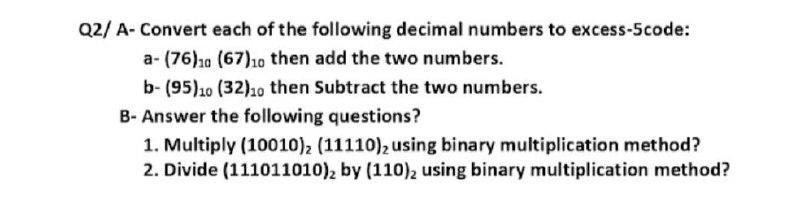 Q2/ A- Convert each of the following decimal numbers to excess-5code:

a- $(76)_{10}$ $(67)_{10}$ then add the two numbers.

b- $(95)_{10}$ $(32)_{10}$ then Subtract the two numbers.

B- Answer the following questions?

1. Multiply $(10010)_2$ $(11110)_2$ using binary multiplication method?
2. Divide $(111011010)_2$ by $(110)_2$ using binary multiplication method?